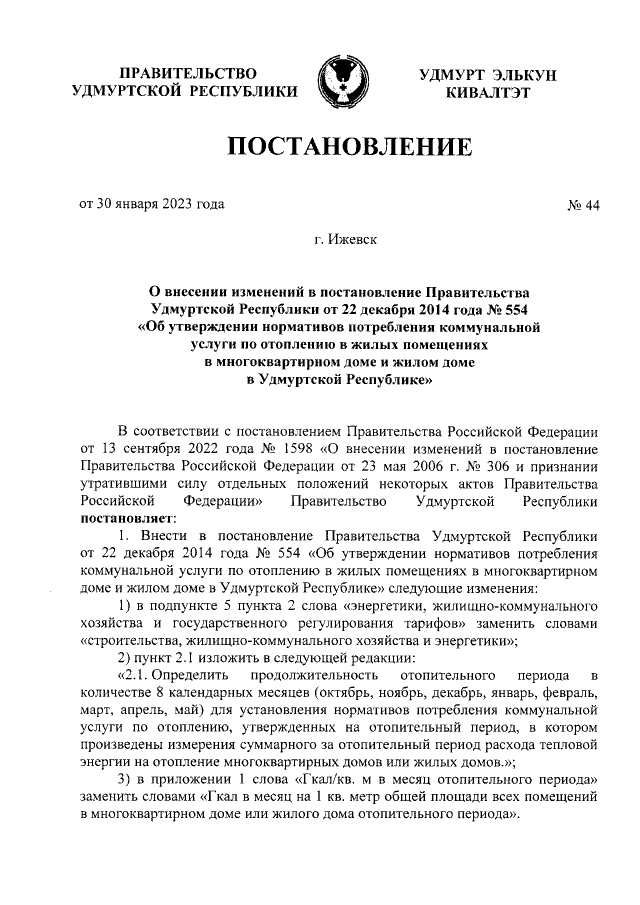 ПРАВИТЕЛЬСТВО УДМУРТСКОЙ РЕСПУБЛИКИ

УДМУРТ ЭЛЬКУН КИВАЛТЭТ

ПОСТАНОВЛЕНИЕ

от 30 января 2023 года

№ 44

г. Ижевск

О внесении изменений в постановление Правительства Удмуртской Республики от 22 декабря 2014 года № 554 «Об утверждении нормативов потребления коммунальной услуги по отоплению в жилых помещениях в многоквартирном доме и жилом доме в Удмуртской Республике»

В соответствии с постановлением Правительства Российской Федерации от 13 сентября 2022 года № 1598 «О внесении изменений в постановление Правительства Российской Федерации от 23 мая 2006 г. № 306 и признании утратившими силу отдельных положений некоторых актов Правительства Российской Федерации» Правительство Удмуртской Республики постановляет:

1. Внести в постановление Правительства Удмуртской Республики от 22 декабря 2014 года № 554 «Об утверждении нормативов потребления коммунальной услуги по отоплению в жилых помещениях в многоквартирном доме и жилом доме в Удмуртской Республике» следующие изменения:

1) в подпункте 5 пункта 2 слова «энергетики, жилищно-коммунального хозяйства и государственного регулирования тарифов» заменить словами «строительства, жилищно-коммунального хозяйства и энергетики»;

2) пункт 2.1 изложить в следующей редакции:

«2.1. Определить продолжительность отопительного периода в количестве 8 календарных месяцев (октябрь, ноябрь, декабрь, январь, февраль, март, апрель, май) для установления нормативов потребления коммунальной услуги по отоплению, утвержденных на отопительный период, в котором произведены измерения суммарного за отопительный период расхода тепловой энергии на отопление многоквартирных домов или жилых домов.»;

3) в приложении 1 слова «Гкал/кв. м в месяц отопительного периода» заменить словами «Гкал в месяц на 1 кв. метр общей площади всех помещений в многоквартирном доме или жилого дома отопительного периода».